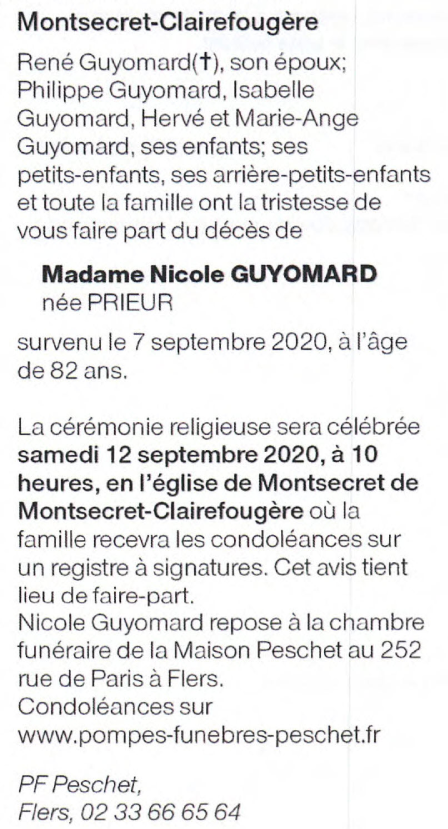 Montsecret-Clairefougère

René Guyomard(†), son époux; Philippe Guyomard, Isabelle Guyomard, Hervé et Marie-Ange Guyomard, ses enfants; ses petits-enfants, ses arrière-petits-enfants et toute la famille ont la tristesse de vous faire part du décès de

Madame Nicole GUYOMARD
née PRIEUR

survenu le 7 septembre 2020, à l'âge de 82 ans.

La cérémonie religieuse sera célébrée samedi 12 septembre 2020, à 10 heures, en l'église de Montsecret de Montsecret-Clairefougère où la famille recevra les condoléances sur un registre à signatures. Cet avis tient lieu de faire-part.
Nicole Guyomard repose à la chambre funéraire de la Maison Peschet au 252 rue de Paris à Flers.
Condoléances sur www.pompes-funebres-peschet.fr

PF Peschet,
Flers, 02 33 66 65 64